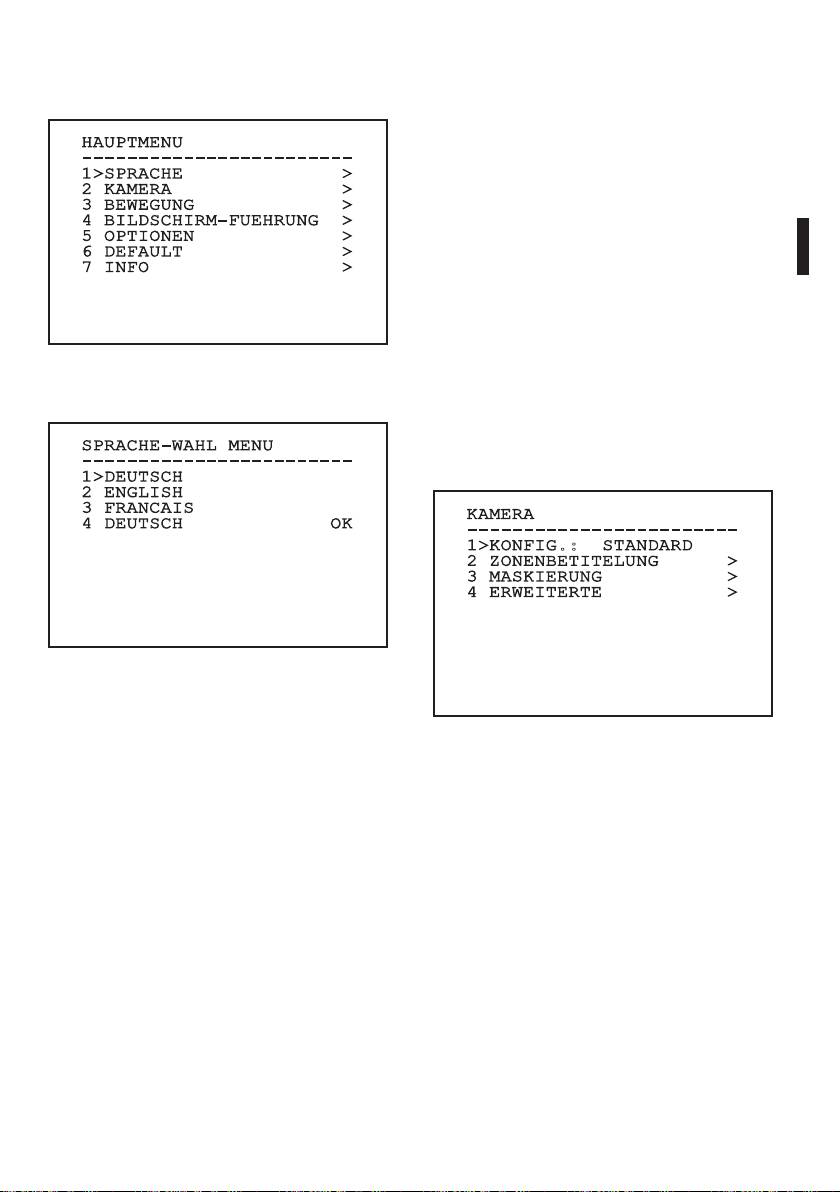 HAUPTMENU
------------------------
1>SPRACHE >
2 KAMERA >
3 BEWEGUNG >
4 BILDSCHIRM-FUEHRUNG >
5 OPTIONEN >
6 DEFAULT >
7 INFO >

SPRACHE-WAHL MENU
------------------------
1>DEUTSCH
2 ENGLISH
3 FRANCAIS
4 DEUTSCH OK

KAMERA
------------------------
1>KONFIG.: STANDARD
2 ZONENBETITELUNG >
3 MASKIERUNG >
4 ERWEITERTE >